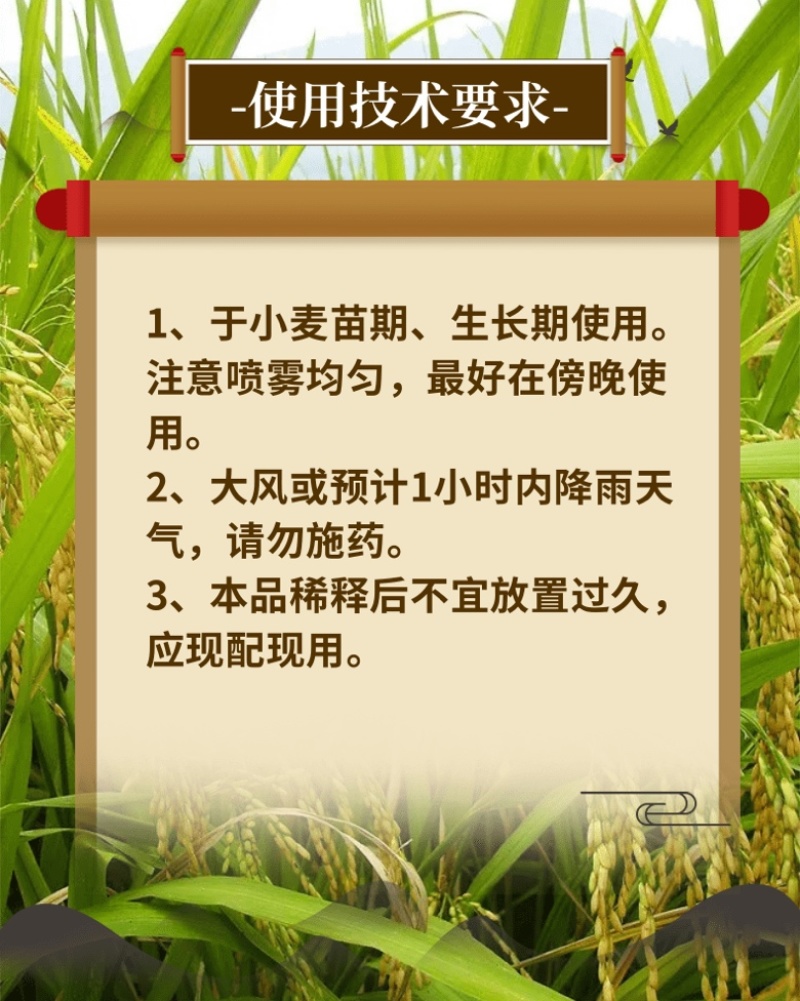 -使用技术要求-

1、于小麦苗期、生长期使用。注意喷雾均匀，最好在傍晚使用。

2、大风或预计1小时内降雨天气，请勿施药。

3、本品稀释后不宜放置过久，应现配现用。